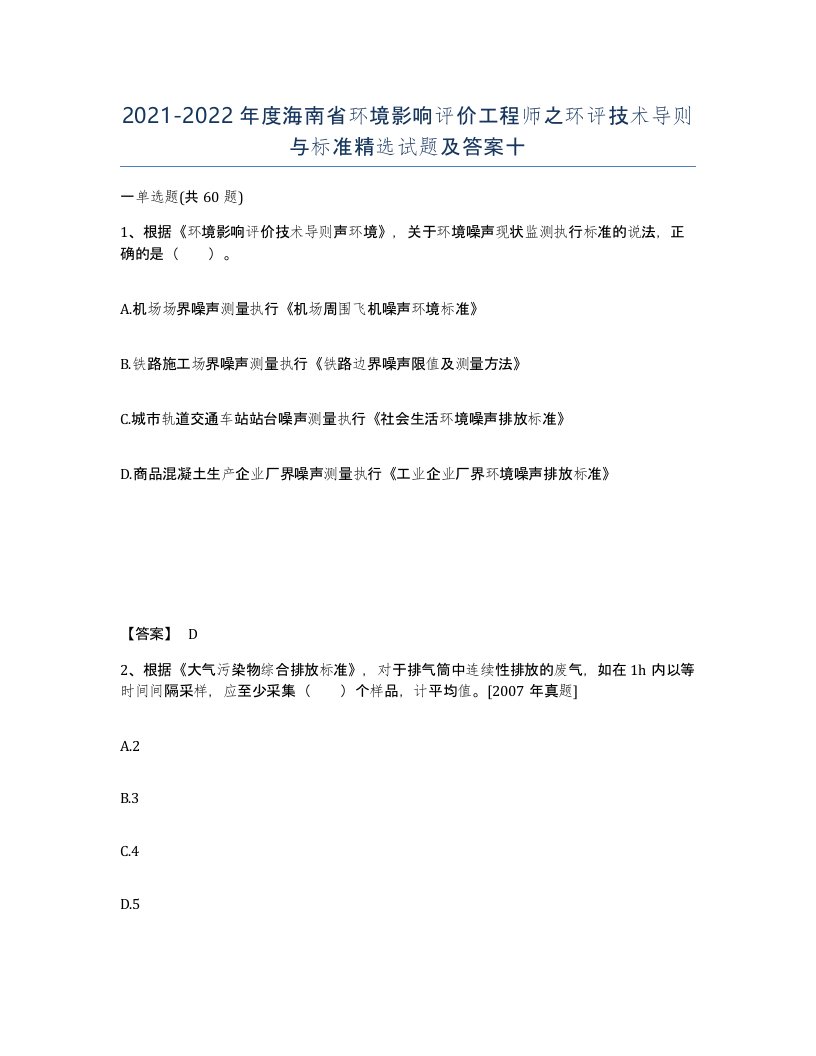 2021-2022年度海南省环境影响评价工程师之环评技术导则与标准精选试题及答案十

一单选题(共60题)

1、根据《环境影响评价技术导则声环境》，关于环境噪声现状监测执行标准的说法，正确的是（　）。

A.机场场界噪声测量执行《机场周围飞机噪声环境标准》

B.铁路施工场界噪声测量执行《铁路边界噪声限值及测量方法》

C.城市轨道交通车站站台噪声测量执行《社会生活环境噪声排放标准》

D.商品混凝土生产企业厂界噪声测量执行《工业企业厂界环境噪声排放标准》

【答案】 D

2、根据《大气污染物综合排放标准》，对于排气筒中连续性排放的废气，如在1h内以等时间间隔采样，应至少采集（　）个样品，计平均值。[2007年真题]

A.2

B.3

C.4

D.5